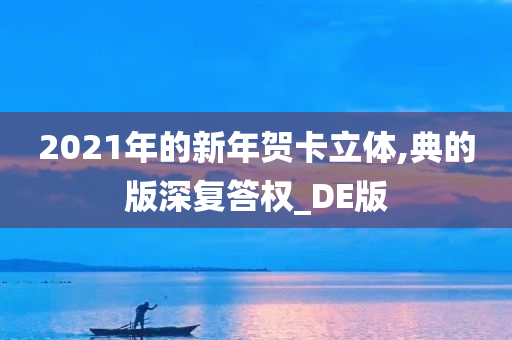 2021年的新年贺卡立体,典的版深复答权_DE版